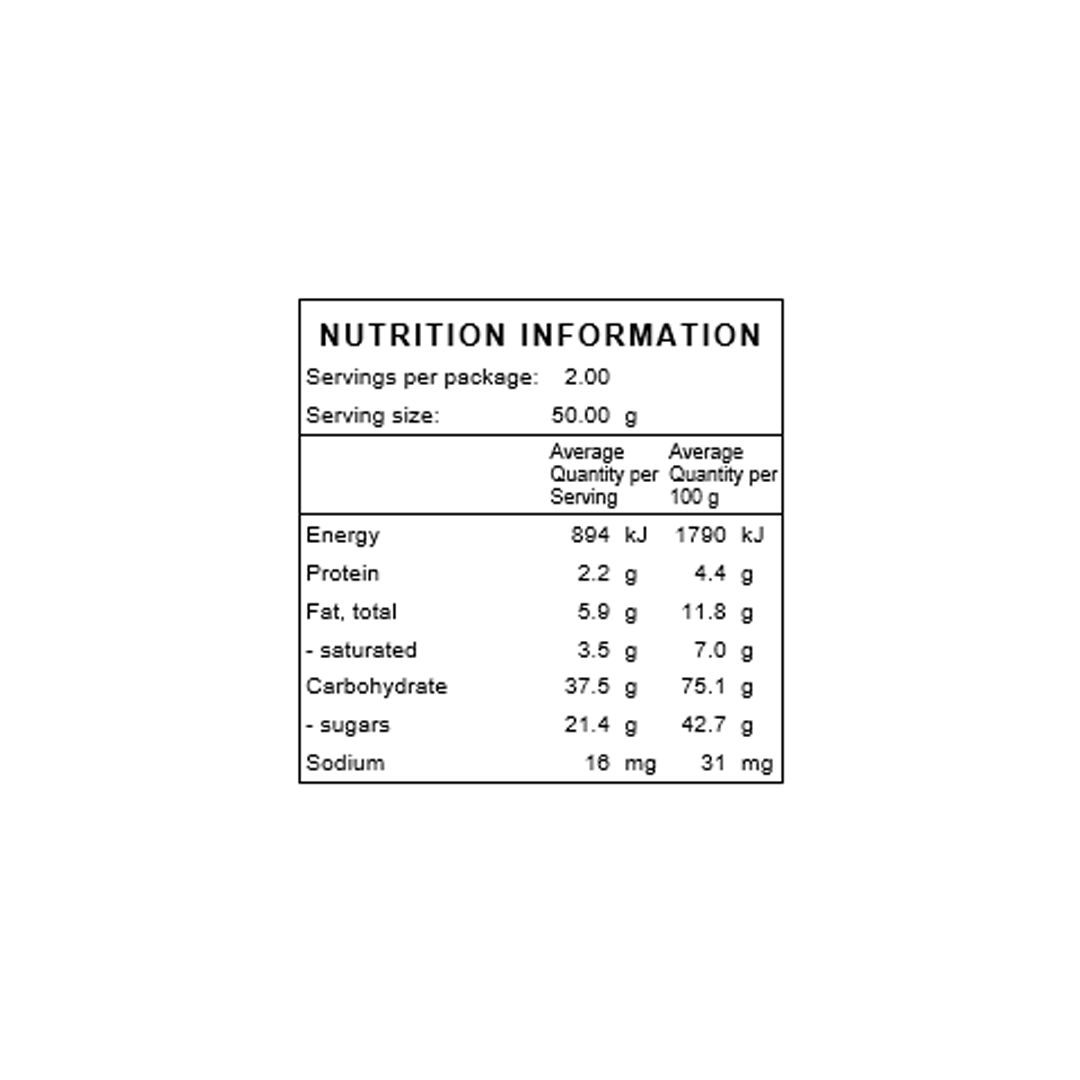 NUTRITION INFORMATION

Servings per package: 2.00
Serving size: 50.00 g

|  | Average Quantity per Serving | Average Quantity per 100 g |
|---|---|---|
| Energy | 894 kJ | 1790 kJ |
| Protein | 2.2 g | 4.4 g |
| Fat, total | 5.9 g | 11.8 g |
| - saturated | 3.5 g | 7.0 g |
| Carbohydrate | 37.5 g | 75.1 g |
| - sugars | 21.4 g | 42.7 g |
| Sodium | 16 mg | 31 mg |